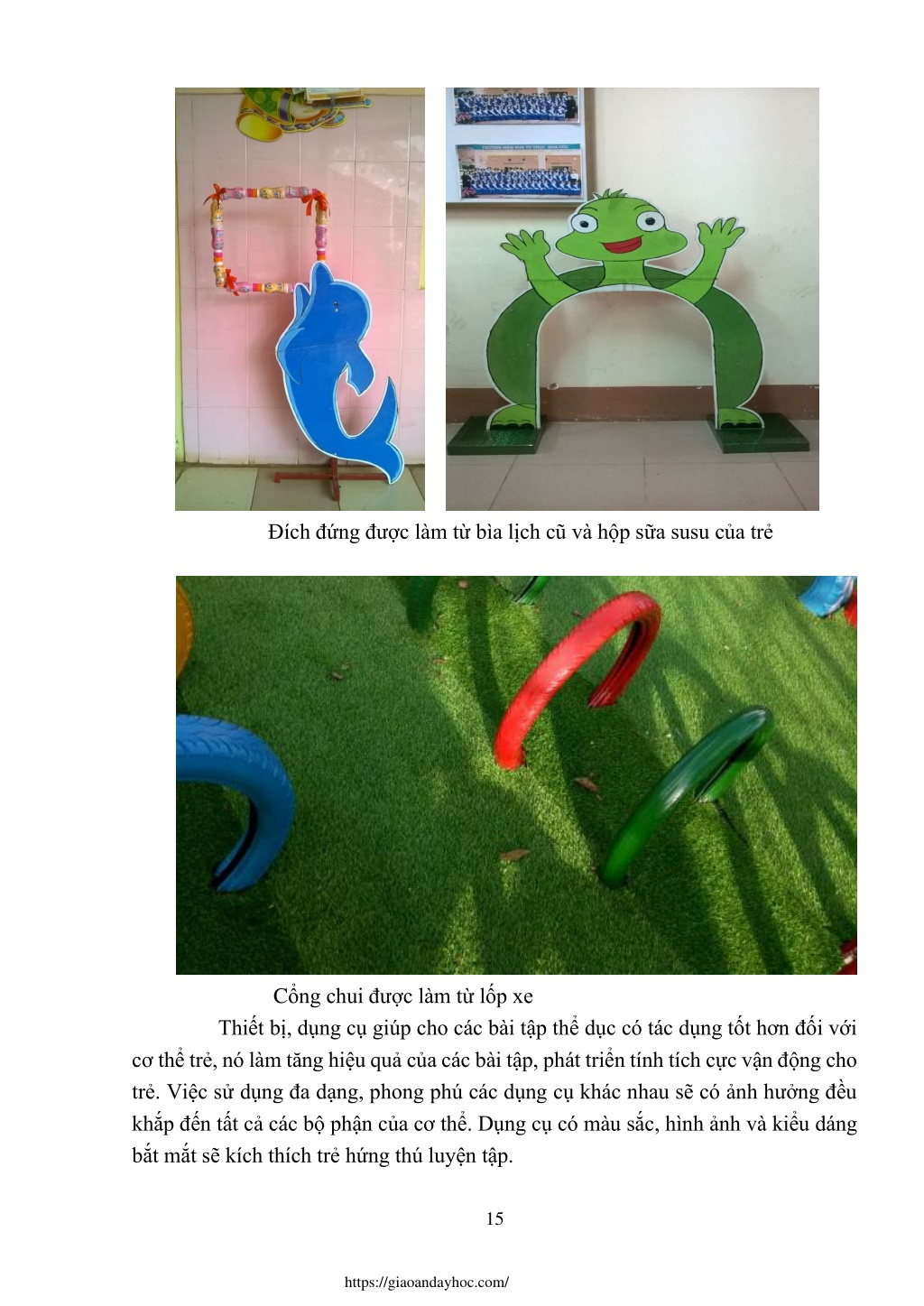 Đích đứng được làm từ bìa lịch cũ và hộp sữa susu của trẻ

Cổng chui được làm từ lốp xe

Thiết bị, dụng cụ giúp cho các bài tập thể dục có tác dụng tốt hơn đối với cơ thể trẻ, nó làm tăng hiệu quả của các bài tập, phát triển tính tích cực vận động cho trẻ. Việc sử dụng đa dạng, phong phú các dụng cụ khác nhau sẽ có ảnh hưởng đều khắp đến tất cả các bộ phận của cơ thể. Dụng cụ có màu sắc, hình ảnh và kiểu dáng bắt mắt sẽ kích thích trẻ hứng thú luyện tập.

15

https://giaoandayhoc.com/